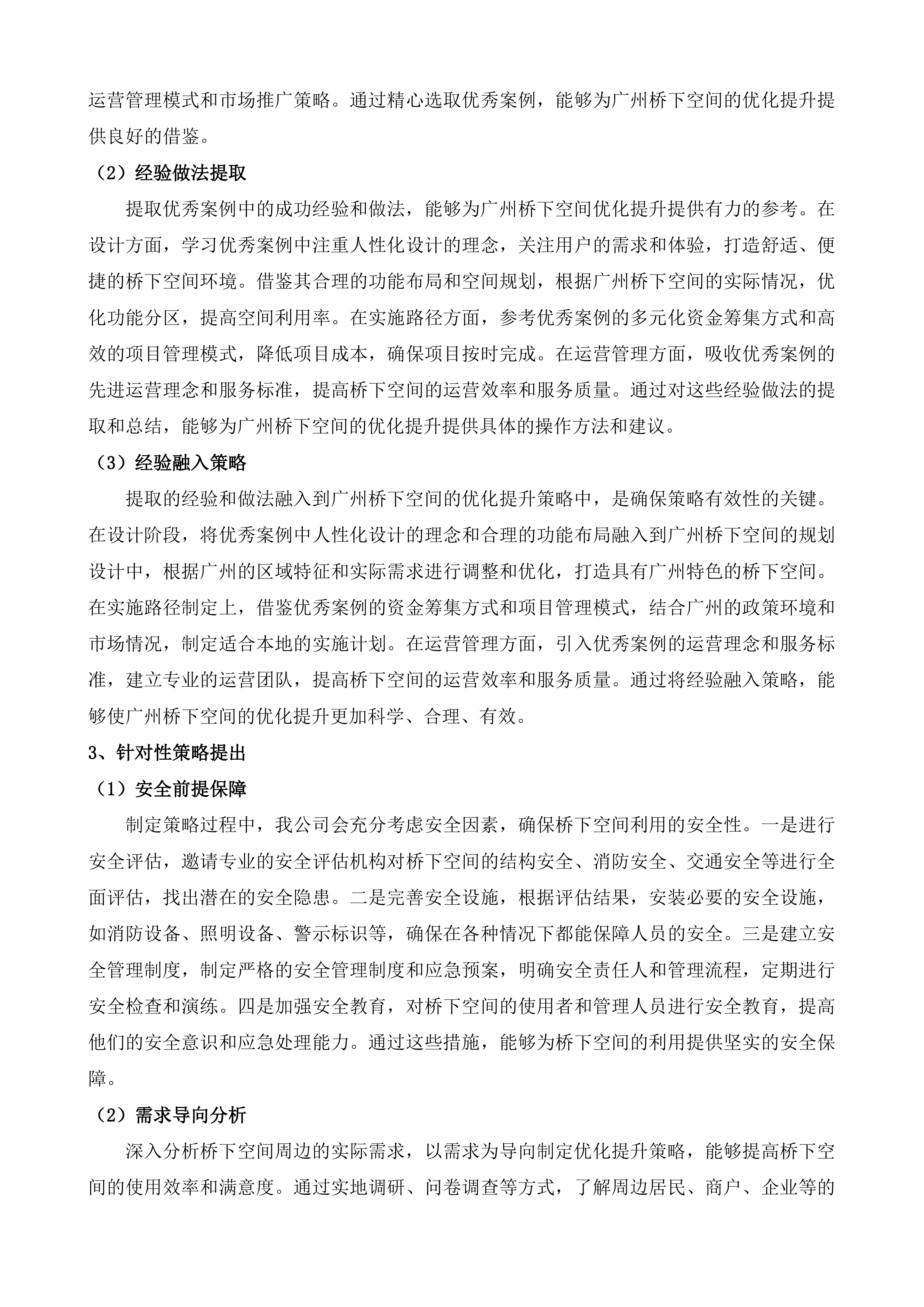 运营管理模式和市场推广策略。通过精心选取优秀案例，能够为广州桥下空间的优化提升提供良好的借鉴。

（2）经验做法提取

提取优秀案例中的成功经验和做法，能够为广州桥下空间优化提升提供有力的参考。在设计方面，学习优秀案例中注重人性化设计的理念，关注用户的需求和体验，打造舒适、便捷的桥下空间环境。借鉴其合理的功能布局和空间规划，根据广州桥下空间的实际情况，优化功能分区，提高空间利用率。在实施路径方面，参考优秀案例的多元化资金筹集方式和高效的项目管理模式，降低项目成本，确保项目按时完成。在运营管理方面，吸收优秀案例的先进运营理念和服务标准，提高桥下空间的运营效率和服务质量。通过对这些经验做法的提取和总结，能够为广州桥下空间的优化提升提供具体的操作方法和建议。

（3）经验融入策略

提取的经验和做法融入到广州桥下空间的优化提升策略中，是确保策略有效性的关键。在设计阶段，将优秀案例中人性化设计的理念和合理的功能布局融入到广州桥下空间的规划设计中，根据广州的区域特征和实际需求进行调整和优化，打造具有广州特色的桥下空间。在实施路径制定上，借鉴优秀案例的资金筹集方式和项目管理模式，结合广州的政策环境和市场情况，制定适合本地的实施计划。在运营管理方面，引入优秀案例的运营理念和服务标准，建立专业的运营团队，提高桥下空间的运营效率和服务质量。通过将经验融入策略，能够使广州桥下空间的优化提升更加科学、合理、有效。

3、针对性策略提出

（1）安全前提保障

制定策略过程中，我公司会充分考虑安全因素，确保桥下空间利用的安全性。一是进行安全评估，邀请专业的安全评估机构对桥下空间的结构安全、消防安全、交通安全等进行全面评估，找出潜在的安全隐患。二是完善安全设施，根据评估结果，安装必要的安全设施，如消防设备、照明设备、警示标识等，确保在各种情况下都能保障人员的安全。三是建立安全管理制度，制定严格的安全管理制度和应急预案，明确安全责任人和管理流程，定期进行安全检查和演练。四是加强安全教育，对桥下空间的使用者和管理人员进行安全教育，提高他们的安全意识和应急处理能力。通过这些措施，能够为桥下空间的利用提供坚实的安全保障。

（2）需求导向分析

深入分析桥下空间周边的实际需求，以需求为导向制定优化提升策略，能够提高桥下空间的使用效率和满意度。通过实地调研、问卷调查等方式，了解周边居民、商户、企业等的